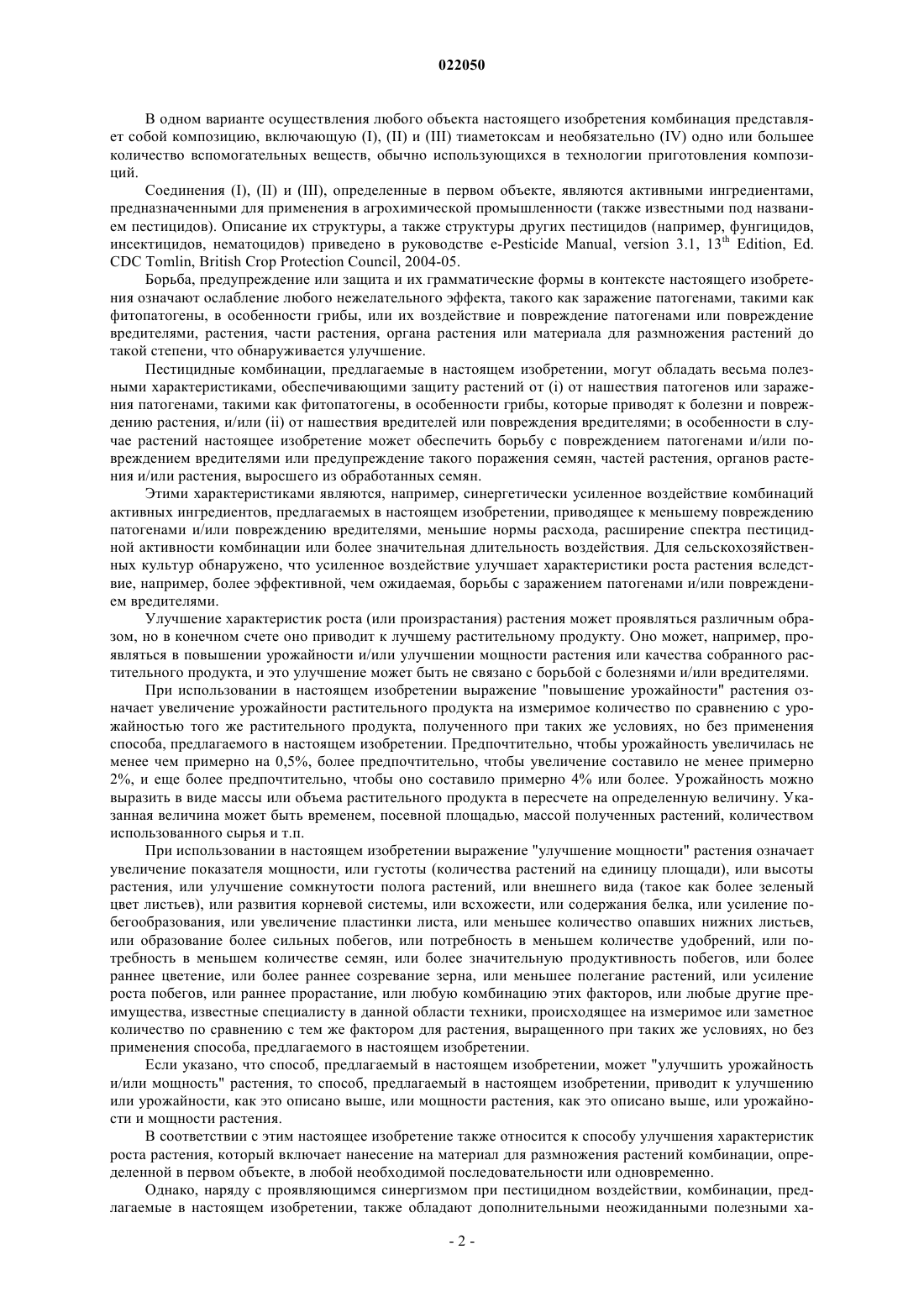 022050

В одном варианте осуществления любого объекта настоящего изобретения комбинация представляет собой композицию, включающую (I), (II) и (III) тиаметоксам и необязательно (IV) одно или большее количество вспомогательных веществ, обычно использующихся в технологии приготовления композиций.

Соединения (I), (II) и (III), определенные в первом объекте, являются активными ингредиентами, предназначенными для применения в агрохимической промышленности (также известными под названием пестицидов). Описание их структуры, а также структуры других пестицидов (например, фунгицидов, инсектицидов, нематоцидов) приведено в руководстве e-Pesticide Manual, version 3.1, 13$^{th}$ Edition, Ed. CDC Tomlin, British Crop Protection Council, 2004-05.

Борьба, предупреждение или защита и их грамматические формы в контексте настоящего изобретения означают ослабление любого нежелательного эффекта, такого как заражение патогенами, такими как фитопатогены, в особенности грибы, или их воздействие и повреждение патогенами или повреждение вредителями, растения, части растения, органа растения или материала для размножения растений до такой степени, что обнаруживается улучшение.

Пестицидные комбинации, предлагаемые в настоящем изобретении, могут обладать весьма полезными характеристиками, обеспечивающими защиту растений от (i) от нашествия патогенов или заражения патогенами, такими как фитопатогены, в особенности грибы, которые приводят к болезни и повреждению растения, и/или (ii) от нашествия вредителей или повреждения вредителями; в особенности в случае растений настоящее изобретение может обеспечить борьбу с повреждением патогенами и/или повреждением вредителями или предупреждение такого поражения семян, частей растения, органов растения и/или растения, выросшего из обработанных семян.

Этими характеристиками являются, например, синергетически усиленное воздействие комбинаций активных ингредиентов, предлагаемых в настоящем изобретении, приводящее к меньшему повреждению патогенами и/или повреждению вредителями, меньшие нормы расхода, расширение спектра пестицидной активности комбинации или более значительная длительность воздействия. Для сельскохозяйственных культур обнаружено, что усиленное воздействие улучшает характеристики роста растения вследствие, например, более эффективной, чем ожидаемая, борьбы с заражением патогенами и/или повреждением вредителями.

Улучшение характеристик роста (или произрастания) растения может проявляться различным образом, но в конечном счете оно приводит к лучшему растительному продукту. Оно может, например, проявляться в повышении урожайности и/или улучшении мощности растения или качества собранного растительного продукта, и это улучшение может быть не связано с борьбой с болезнями и/или вредителями.

При использовании в настоящем изобретении выражение "повышение урожайности" растения означает увеличение урожайности растительного продукта на измеримое количество по сравнению с урожайностью того же растительного продукта, полученного при таких же условиях, но без применения способа, предлагаемого в настоящем изобретении. Предпочтительно, чтобы урожайность увеличилась не менее чем примерно на 0,5%, более предпочтительно, чтобы увеличение составило не менее примерно 2%, и еще более предпочтительно, чтобы оно составило примерно 4% или более. Урожайность можно выразить в виде массы или объема растительного продукта в пересчете на определенную величину. Указанная величина может быть временем, посевной площадью, массой полученных растений, количеством использованного сырья и т.п.

При использовании в настоящем изобретении выражение "улучшение мощности" растения означает увеличение показателя мощности, или густоты (количества растений на единицу площади), или высоты растения, или улучшение сомкнутости полога растений, или внешнего вида (такое как более зеленый цвет листьев), или развития корневой системы, или всхожести, или содержания белка, или усиление побегообразования, или увеличение пластинки листа, или меньшее количество опавших нижних листьев, или образование более сильных побегов, или потребность в меньшем количестве удобрений, или потребность в меньшем количестве семян, или более значительную продуктивность побегов, или более раннее цветение, или более раннее созревание зерна, или меньшее полегание растений, или усиление роста побегов, или раннее прорастание, или любую комбинацию этих факторов, или любые другие преимущества, известные специалисту в данной области техники, происходящее на измеримое или заметное количество по сравнению с тем же фактором для растения, выращенного при таких же условиях, но без применения способа, предлагаемого в настоящем изобретении.

Если указано, что способ, предлагаемый в настоящем изобретении, может "улучшить урожайность и/или мощность" растения, то способ, предлагаемый в настоящем изобретении, приводит к улучшению или урожайности, как это описано выше, или мощности растения, как это описано выше, или урожайности и мощности растения.

В соответствии с этим настоящее изобретение также относится к способу улучшения характеристик роста растения, который включает нанесение на материал для размножения растений комбинации, определенной в первом объекте, в любой необходимой последовательности или одновременно.

Однако, наряду с проявляющимся синергизмом при пестицидном воздействии, комбинации, предлагаемые в настоящем изобретении, также обладают дополнительными неожиданными полезными ха-

- 2 -